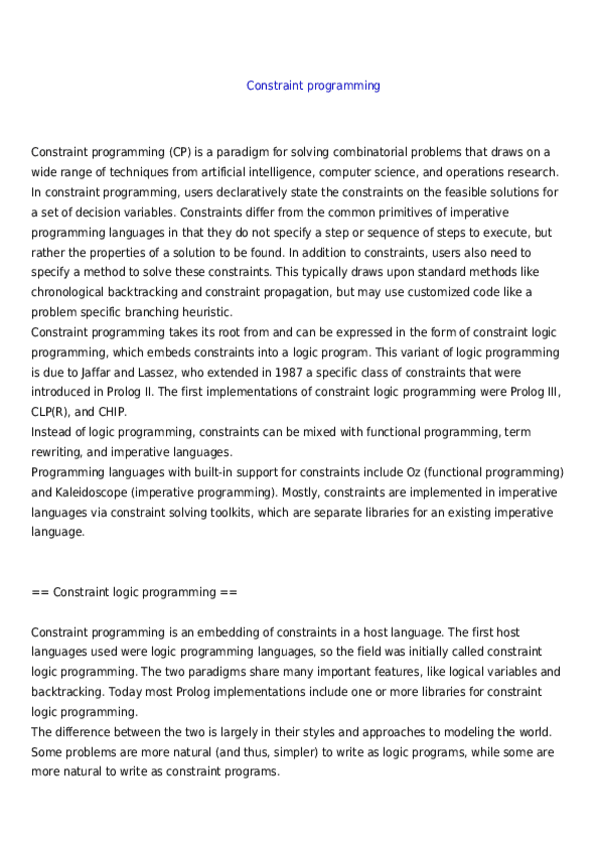 Constraint programming

Constraint programming (CP) is a paradigm for solving combinatorial problems that draws on a wide range of techniques from artificial intelligence, computer science, and operations research. In constraint programming, users declaratively state the constraints on the feasible solutions for a set of decision variables. Constraints differ from the common primitives of imperative programming languages in that they do not specify a step or sequence of steps to execute, but rather the properties of a solution to be found. In addition to constraints, users also need to specify a method to solve these constraints. This typically draws upon standard methods like chronological backtracking and constraint propagation, but may use customized code like a problem specific branching heuristic.
Constraint programming takes its root from and can be expressed in the form of constraint logic programming, which embeds constraints into a logic program. This variant of logic programming is due to Jaffar and Lassez, who extended in 1987 a specific class of constraints that were introduced in Prolog II. The first implementations of constraint logic programming were Prolog III, CLP(R), and CHIP.
Instead of logic programming, constraints can be mixed with functional programming, term rewriting, and imperative languages.
Programming languages with built-in support for constraints include Oz (functional programming) and Kaleidoscope (imperative programming). Mostly, constraints are implemented in imperative languages via constraint solving toolkits, which are separate libraries for an existing imperative language.

== Constraint logic programming ==

Constraint programming is an embedding of constraints in a host language. The first host languages used were logic programming languages, so the field was initially called constraint logic programming. The two paradigms share many important features, like logical variables and backtracking. Today most Prolog implementations include one or more libraries for constraint logic programming.
The difference between the two is largely in their styles and approaches to modeling the world. Some problems are more natural (and thus, simpler) to write as logic programs, while some are more natural to write as constraint programs.